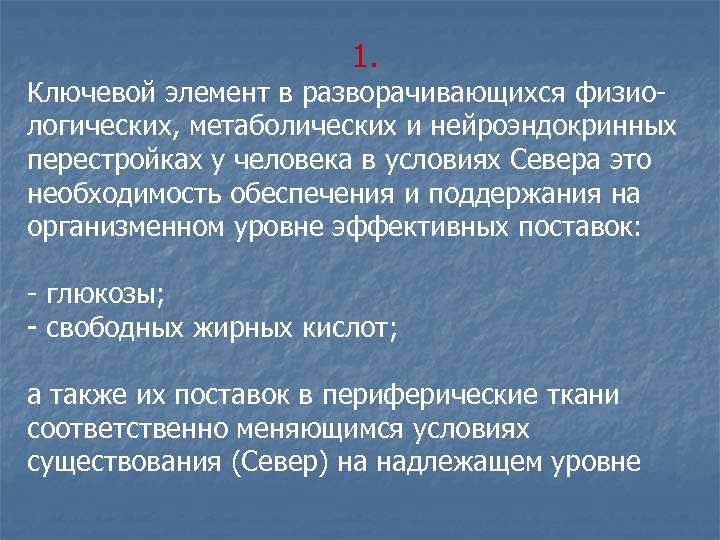 1.

Ключевой элемент в разворачивающихся физиологических, метаболических и нейроэндокринных перестройках у человека в условиях Севера это необходимость обеспечения и поддержания на организменном уровне эффективных поставок:

- глюкозы;
- свободных жирных кислот;

а также их поставок в периферические ткани соответственно меняющимся условиях существования (Север) на надлежащем уровне